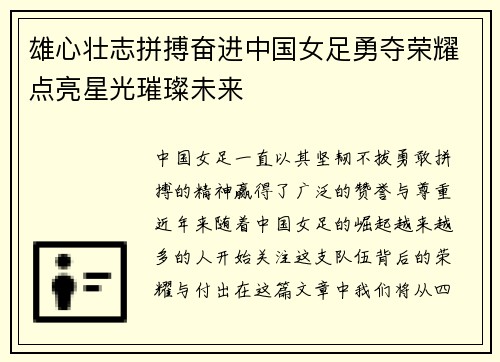 雄心壮志拼搏奋进中国女足勇夺荣耀点亮星光璀璨未来

中国女足一直以其坚韧不拔勇敢拼搏的精神赢得了广泛的赞誉与尊重近年来随着中国女足的崛起越来越多的人开始关注这支队伍背后的荣耀与付出在这篇文章中我们将从四